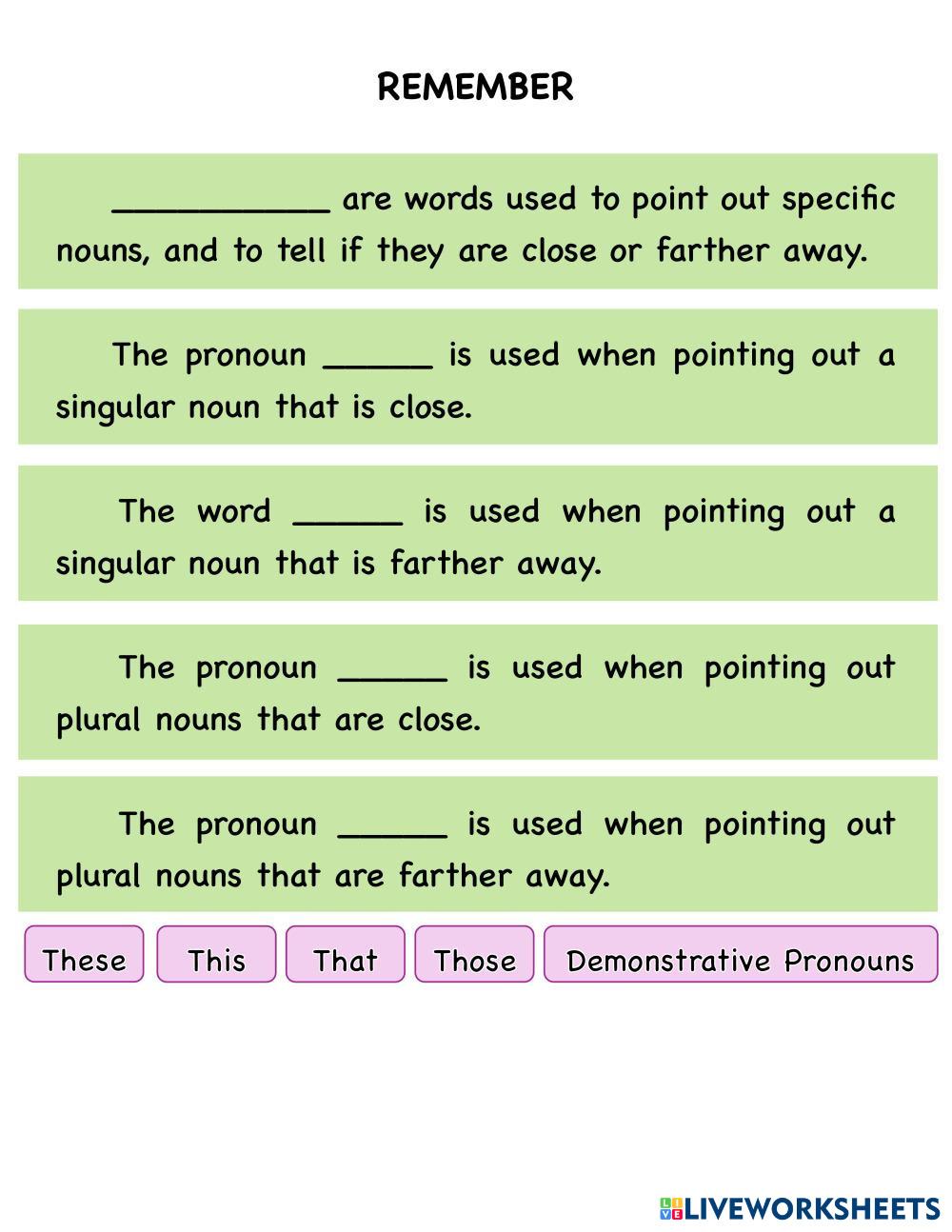 REMEMBER

___________ are words used to point out specific nouns, and to tell if they are close or farther away.

The pronoun ______ is used when pointing out a singular noun that is close.

The word ______ is used when pointing out a singular noun that is farther away.

The pronoun ______ is used when pointing out plural nouns that are close.

The pronoun ______ is used when pointing out plural nouns that are farther away.

These
This
That
Those
Demonstrative Pronouns

LIVEWORKSHEETS